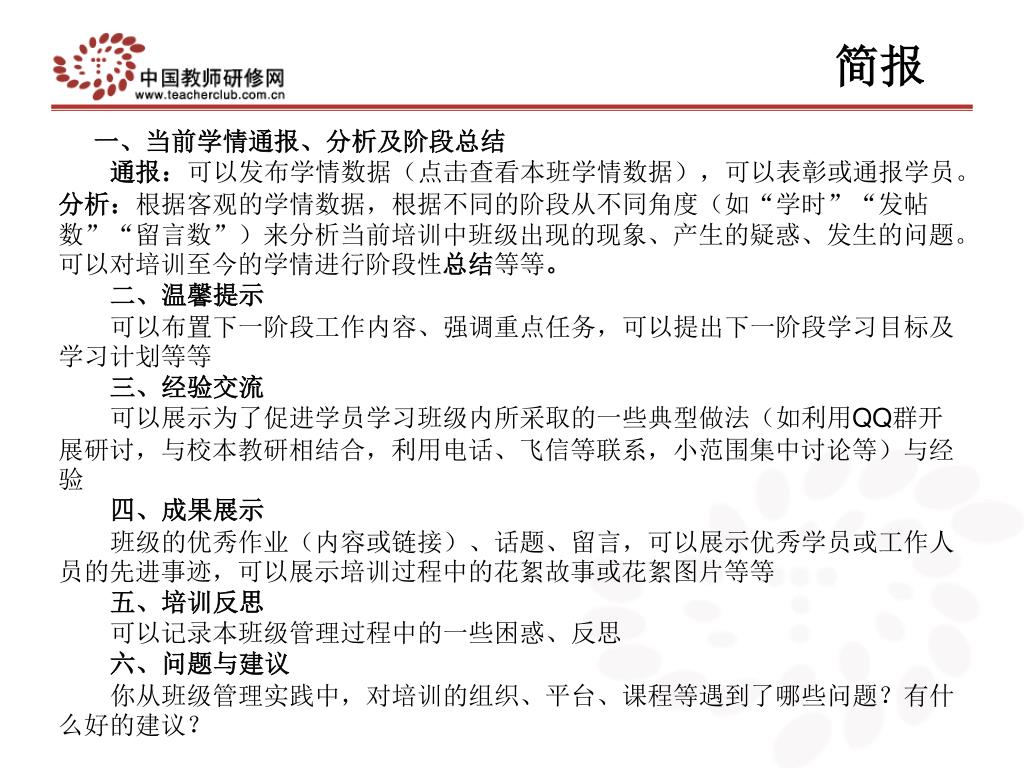 中国教师研修网
www.teacherclub.com.cn

简报

一、当前学情通报、分析及阶段总结

通报：可以发布学情数据（点击查看本班学情数据），可以表彰或通报学员。分析：根据客观的学情数据，根据不同的阶段从不同角度（如“学时”“发帖数”“留言数”）来分析当前培训中班级出现的现象、产生的疑惑、发生的问题。可以对培训至今的学情进行阶段性总结等等。

二、温馨提示

可以布置下一阶段工作内容、强调重点任务，可以提出下一阶段学习目标及学习计划等等

三、经验交流

可以展示为了促进学员学习班级内所采取的一些典型做法（如利用QQ群开展研讨，与校本教研相结合，利用电话、飞信等联系，小范围集中讨论等）与经验

四、成果展示

班级的优秀作业（内容或链接）、话题、留言，可以展示优秀学员或工作人员的先进事迹，可以展示培训过程中的花絮故事或花絮图片等等

五、培训反思

可以记录本班级管理过程中的一些困惑、反思

六、问题与建议

你从班级管理实践中，对培训的组织、平台、课程等遇到了哪些问题？有什么好的建议？